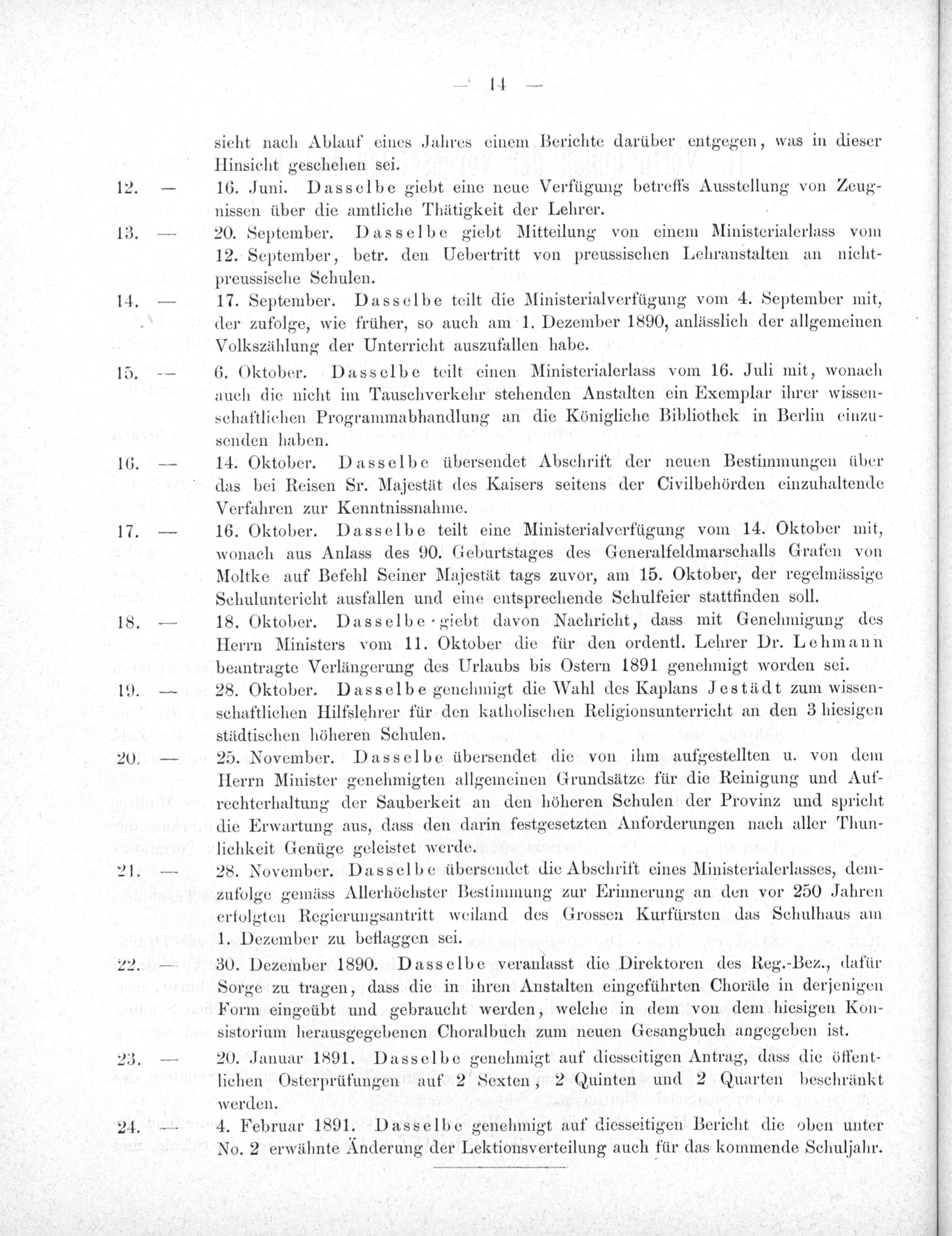 — 14 —

sieht nach Ablauf eines Jahres einem Berichte darüber entgegen, was in dieser Hinsicht geschehen sei.

12. — 16. Juni. Dasselbe giebt eine neue Verfügung betreffs Ausstellung von Zeugnissen über die amtliche Thätigkeit der Lehrer.

13. — 20. September. Dasselbe giebt Mitteilung von einem Ministerialerlass vom 12. September, betr. den Uebertritt von preussischen Lehranstalten an nichtpreussische Schulen.

14. — 17. September. Dasselbe teilt die Ministerialverfügung vom 4. September mit, der zufolge, wie früher, so auch am 1. Dezember 1890, anlässlich der allgemeinen Volkszählung der Unterricht auszufallen habe.

15. — 6. Oktober. Dasselbe teilt einen Ministerialerlass vom 16. Juli mit, wonach auch die nicht im Tauschverkehr stehenden Anstalten ein Exemplar ihrer wissenschaftlichen Programmabhandlung an die Königliche Bibliothek in Berlin einzusenden haben.

16. — 14. Oktober. Dasselbe übersendet Abschrift der neuen Bestimmungen über das bei Reisen Sr. Majestät des Kaisers seitens der Civilbehörden einzuhaltende Verfahren zur Kenntnissnahme.

17. — 16. Oktober. Dasselbe teilt eine Ministerialverfügung vom 14. Oktober mit, wonach aus Anlass des 90. Geburtstages des Generalfeldmarschalls Grafen von Moltke auf Befehl Seiner Majestät tags zuvor, am 15. Oktober, der regelmässige Schulunterricht ausfallen und eine entsprechende Schulfeier stattfinden soll.

18. — 18. Oktober. Dasselbe giebt davon Nachricht, dass mit Genehmigung des Herrn Ministers vom 11. Oktober die für den ordentl. Lehrer Dr. Lehmann beantragte Verlängerung des Urlaubs bis Ostern 1891 genehmigt worden sei.

19. — 28. Oktober. Dasselbe genehmigt die Wahl des Kaplans Jestädt zum wissenschaftlichen Hilfslehrer für den katholischen Religionsunterricht an den 3 hiesigen städtischen höheren Schulen.

20. — 25. November. Dasselbe übersendet die von ihm aufgestellten u. von dem Herrn Minister genehmigten allgemeinen Grundsätze für die Reinigung und Aufrechterhaltung der Sauberkeit an den höheren Schulen der Provinz und spricht die Erwartung aus, dass den darin festgesetzten Anforderungen nach aller Thunlichkeit Genüge geleistet werde.

21. — 28. November. Dasselbe übersendet die Abschrift eines Ministerialerlasses, demzufolge gemäss Allerhöchster Bestimmung zur Erinnerung an den vor 250 Jahren erfolgten Regierungsantritt weiland des Grossen Kurfürsten das Schulhaus am 1. Dezember zu beflaggen sei.

22. — 30. Dezember 1890. Dasselbe veranlasst die Direktoren des Reg.-Bez., dafür Sorge zu tragen, dass die in ihren Anstalten eingeführten Choräle in derjenigen Form eingeübt und gebraucht werden, welche in dem von dem hiesigen Konsistorium herausgegebenen Choralbuch zum neuen Gesangbuch angegeben ist.

23. — 20. Januar 1891. Dasselbe genehmigt auf diesseitigen Antrag, dass die öffentlichen Osterprüfungen auf 2 Sexten, 2 Quinten und 2 Quarten beschränkt werden.

24. — 4. Februar 1891. Dasselbe genehmigt auf diesseitigen Bericht die oben unter No. 2 erwähnte Änderung der Lektionsverteilung auch für das kommende Schuljahr.